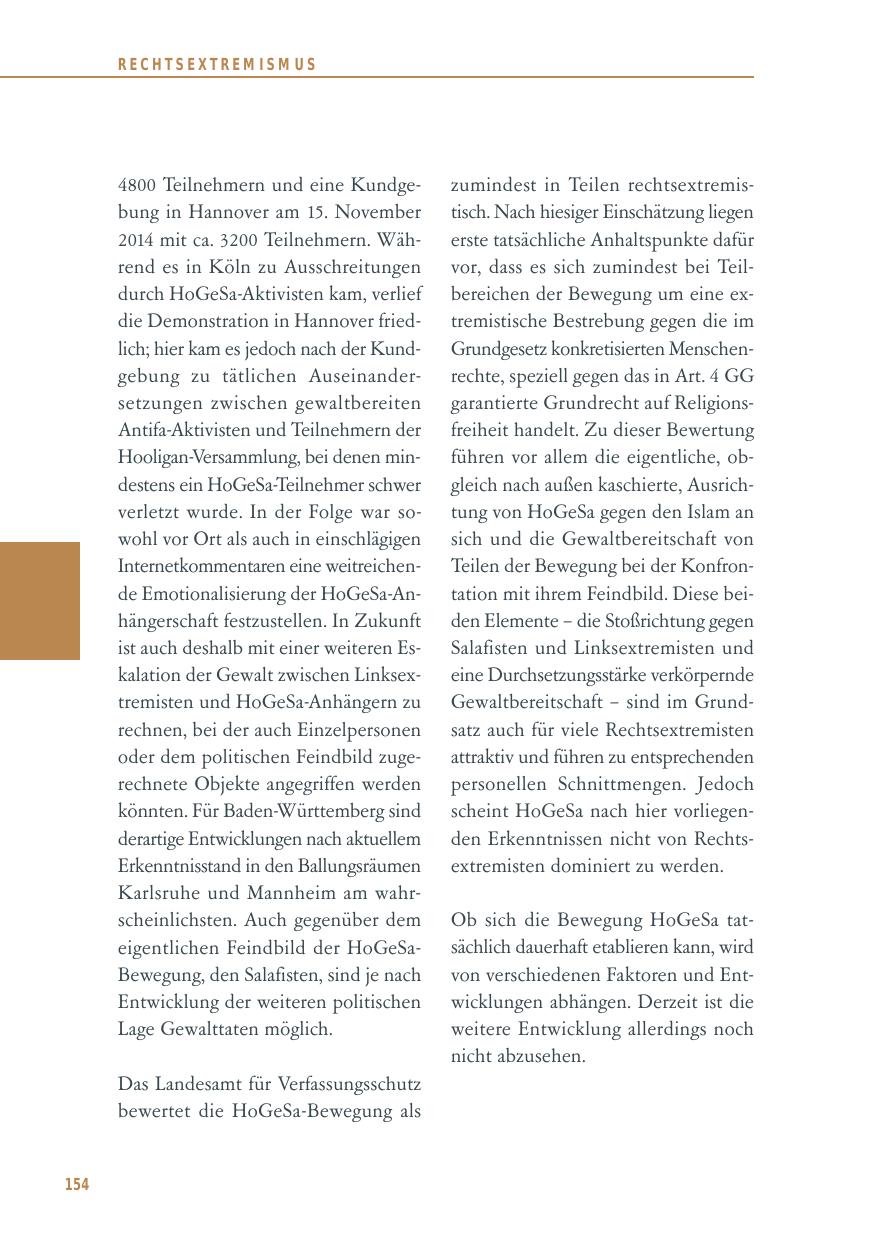 RECHTSEXTREMISMUS

4800 Teilnehmern und eine Kundgebung in Hannover am 15. November 2014 mit ca. 3200 Teilnehmern. Während es in Köln zu Ausschreitungen durch HoGeSa-Aktivisten kam, verlief die Demonstration in Hannover friedlich; hier kam es jedoch nach der Kundgebung zu tätlichen Auseinandersetzungen zwischen gewaltbereiten Antifa-Aktivisten und Teilnehmern der Hooligan-Versammlung, bei denen mindestens ein HoGeSa-Teilnehmer schwer verletzt wurde. In der Folge war sowohl vor Ort als auch in einschlägigen Internetkommentaren eine weitreichende Emotionalisierung der HoGeSa-Anhängerschaft festzustellen. In Zukunft ist auch deshalb mit einer weiteren Eskalation der Gewalt zwischen Linksextremisten und HoGeSa-Anhängern zu rechnen, bei der auch Einzelpersonen oder dem politischen Feindbild zugerechnete Objekte angegriffen werden könnten. Für Baden-Württemberg sind derartige Entwicklungen nach aktuellem Erkenntnisstand in den Ballungsräumen Karlsruhe und Mannheim am wahrscheinlichsten. Auch gegenüber dem eigentlichen Feindbild der HoGeSa-Bewegung, den Salafisten, sind je nach Entwicklung der weiteren politischen Lage Gewalttaten möglich.

Das Landesamt für Verfassungsschutz bewertet die HoGeSa-Bewegung als zumindest in Teilen rechtsextremistisch. Nach hiesiger Einschätzung liegen erste tatsächliche Anhaltspunkte dafür vor, dass es sich zumindest bei Teilbereichen der Bewegung um eine extremistische Bestrebung gegen die im Grundgesetz konkretisierten Menschenrechte, speziell gegen das in Art. 4 GG garantierte Grundrecht auf Religionsfreiheit handelt. Zu dieser Bewertung führen vor allem die eigentliche, obgleich nach außen kaschierte, Ausrichtung von HoGeSa gegen den Islam an sich und die Gewaltbereitschaft von Teilen der Bewegung bei der Konfrontation mit ihrem Feindbild. Diese beiden Elemente – die Stoßrichtung gegen Salafisten und Linksextremisten und eine Durchsetzungsstärke verkörpernde Gewaltbereitschaft – sind im Grundsatz auch für viele Rechtsextremisten attraktiv und führen zu entsprechenden personellen Schnittmengen. Jedoch scheint HoGeSa nach hier vorliegenden Erkenntnissen nicht von Rechtsextremisten dominiert zu werden.

Ob sich die Bewegung HoGeSa tatsächlich dauerhaft etablieren kann, wird von verschiedenen Faktoren und Entwicklungen abhängen. Derzeit ist die weitere Entwicklung allerdings noch nicht abzusehen.

154